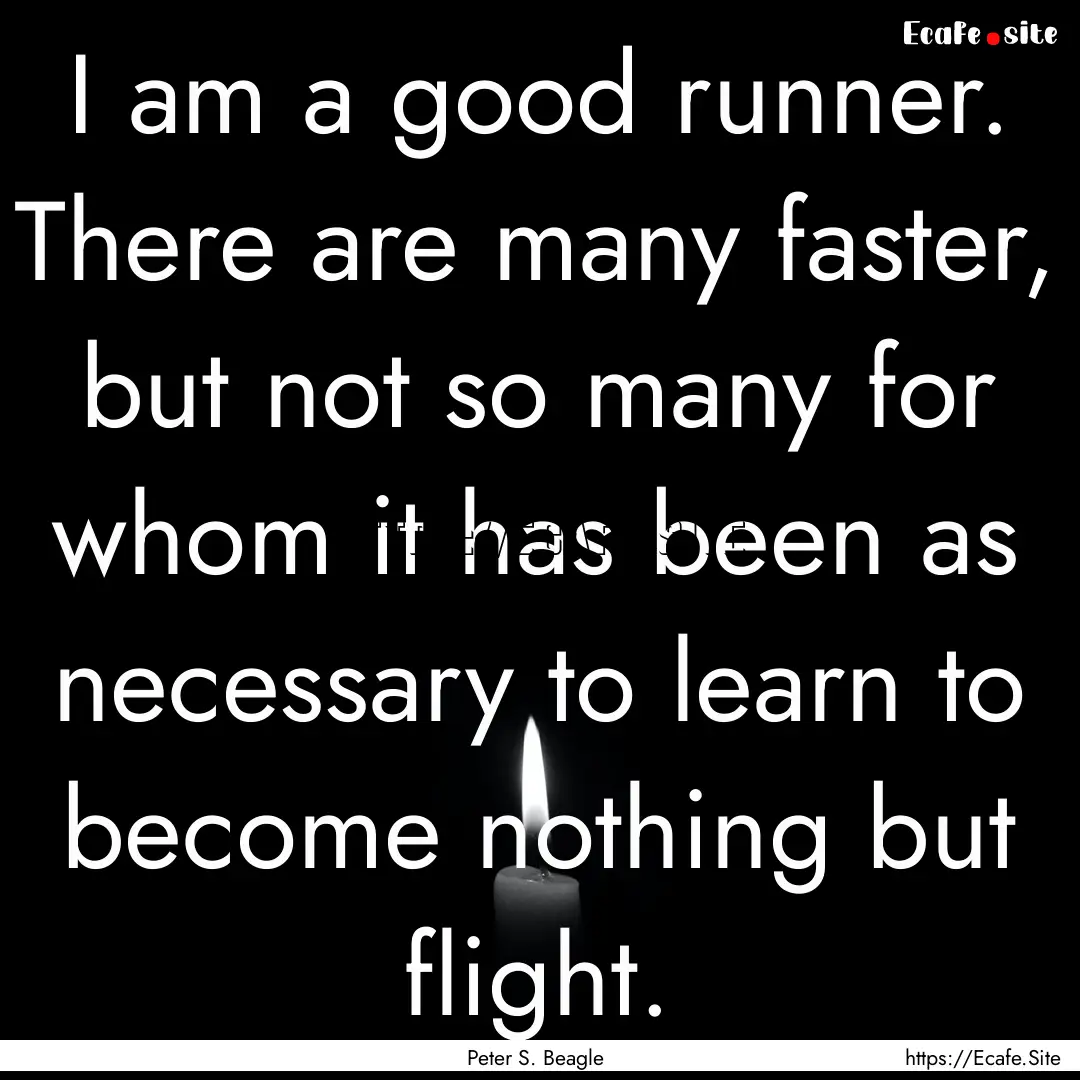 Ecafe.site

I am a good runner. There are many faster, but not so many for whom it has been as necessary to learn to become nothing but flight.

Peter S. Beagle

https://Ecafe.Site